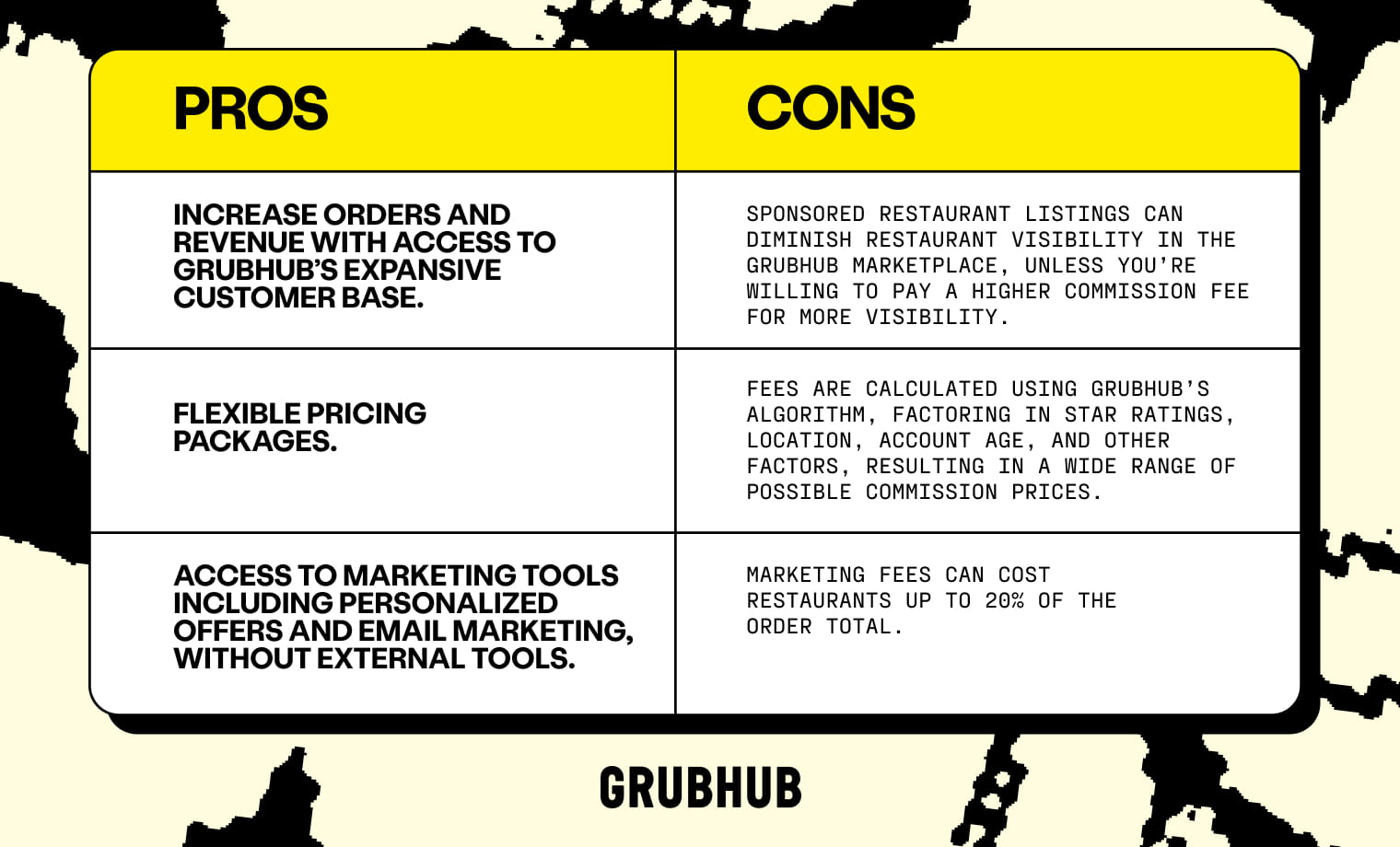 | PROS | CONS |
|---|---|
| INCREASE ORDERS AND REVENUE WITH ACCESS TO GRUBHUB'S EXPANSIVE CUSTOMER BASE. | SPONSORED RESTAURANT LISTINGS CAN DIMINISH RESTAURANT VISIBILITY IN THE GRUBHUB MARKETPLACE, UNLESS YOU'RE WILLING TO PAY A HIGHER COMMISSION FEE FOR MORE VISIBILITY. |
| FLEXIBLE PRICING PACKAGES. | FEES ARE CALCULATED USING GRUBHUB'S ALGORITHM, FACTORING IN STAR RATINGS, LOCATION, ACCOUNT AGE, AND OTHER FACTORS, RESULTING IN A WIDE RANGE OF POSSIBLE COMMISSION PRICES. |
| ACCESS TO MARKETING TOOLS INCLUDING PERSONALIZED OFFERS AND EMAIL MARKETING, WITHOUT EXTERNAL TOOLS. | MARKETING FEES CAN COST RESTAURANTS UP TO 20% OF THE ORDER TOTAL. |

GRUBHUB